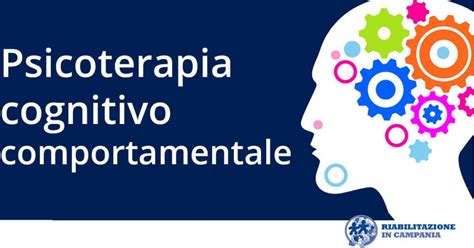 Psicoterapia cognitivo comportamentale

RIABILITAZIONE IN CAMPANIA